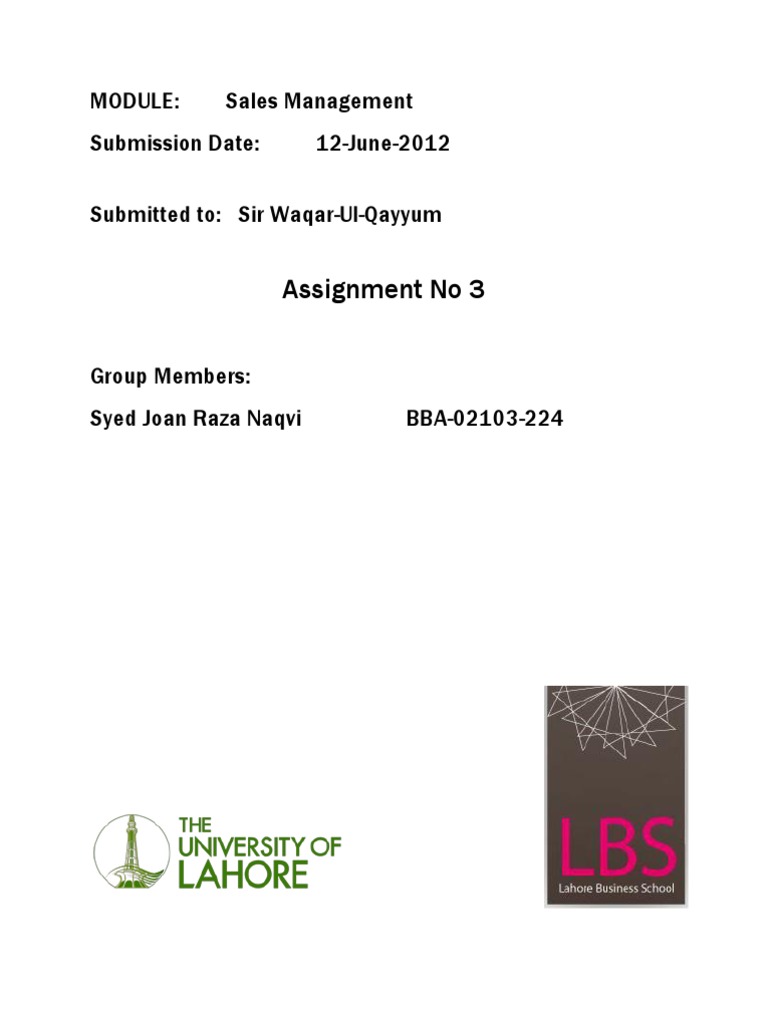 MODULE: Sales Management

Submission Date: 12-June-2012

Submitted to: Sir Waqar-Ul-Qayyum

Assignment No 3

Group Members:

Syed Joan Raza Naqvi BBA-02103-224

THE UNIVERSITY OF LAHORE

LBS

Lahore Business School